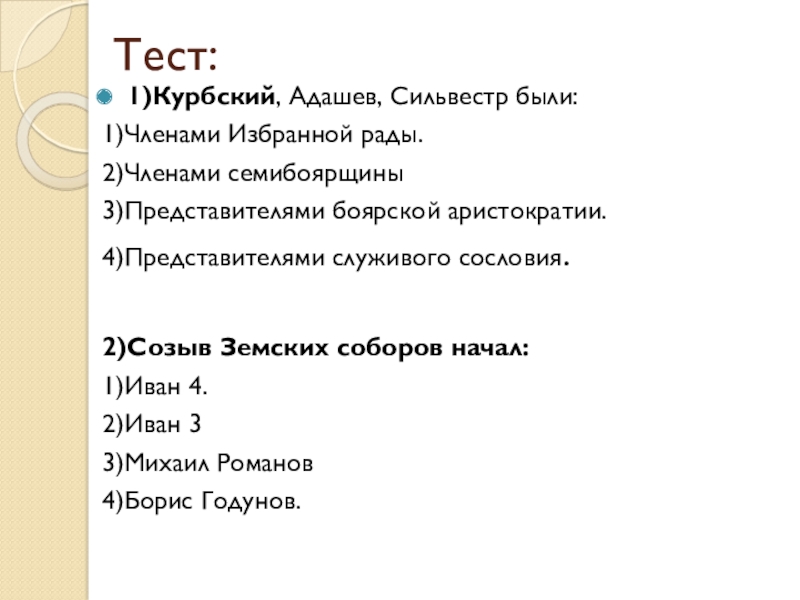 Тест:

1)Курбский, Адашев, Сильвестр были:
1)Членами Избранной рады.
2)Членами семибоярщины
3)Представителями боярской аристократии.
4)Представителями служивого сословия.

2)Созыв Земских соборов начал:
1)Иван 4.
2)Иван 3
3)Михаил Романов
4)Борис Годунов.